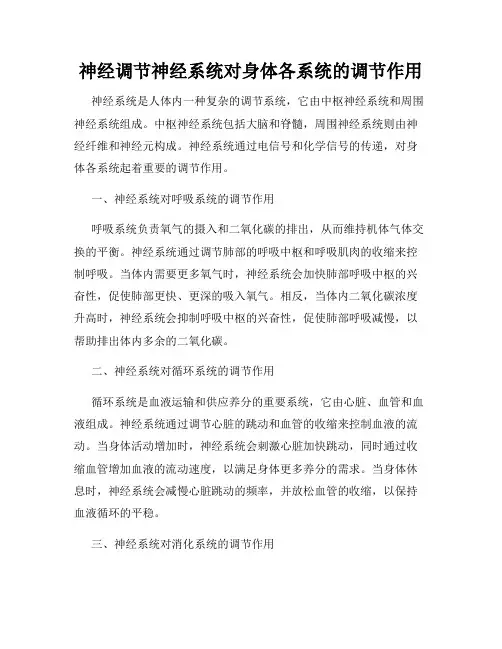 神经调节神经系统对身体各系统的调节作用

神经系统是人体内一种复杂的调节系统，它由中枢神经系统和周围神经系统组成。中枢神经系统包括大脑和脊髓，周围神经系统则由神经纤维和神经元构成。神经系统通过电信号和化学信号的传递，对身体各系统起着重要的调节作用。

一、神经系统对呼吸系统的调节作用

呼吸系统负责氧气的摄入和二氧化碳的排出，从而维持机体气体交换的平衡。神经系统通过调节肺部的呼吸中枢和呼吸肌肉的收缩来控制呼吸。当体内需要更多氧气时，神经系统会加快肺部呼吸中枢的兴奋性，促使肺部更快、更深的吸入氧气。相反，当体内二氧化碳浓度升高时，神经系统会抑制呼吸中枢的兴奋性，促使肺部呼吸减慢，以帮助排出体内多余的二氧化碳。

二、神经系统对循环系统的调节作用

循环系统是血液运输和供应养分的重要系统，它由心脏、血管和血液组成。神经系统通过调节心脏的跳动和血管的收缩来控制血液的流动。当身体活动增加时，神经系统会刺激心脏加快跳动，同时通过收缩血管增加血液的流动速度，以满足身体更多养分的需求。当身体休息时，神经系统会减慢心脏跳动的频率，并放松血管的收缩，以保持血液循环的平稳。

三、神经系统对消化系统的调节作用